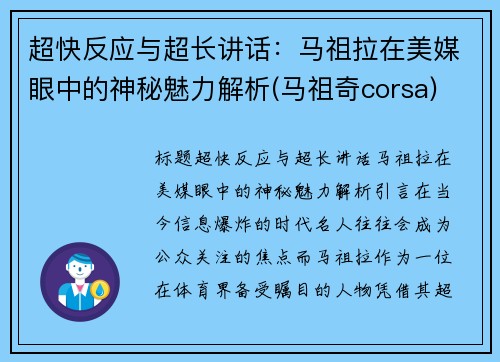 超快反应与超长讲话：马祖拉在美媒眼中的神秘魅力解析(马祖奇corsa)

标题超快反应与超长讲话马祖拉在美媒眼中的神秘魅力解析引言在当今信息爆炸的时代名人往往会成为公众关注的焦点而马祖拉作为一位在体育界备受瞩目的人物凭借其超